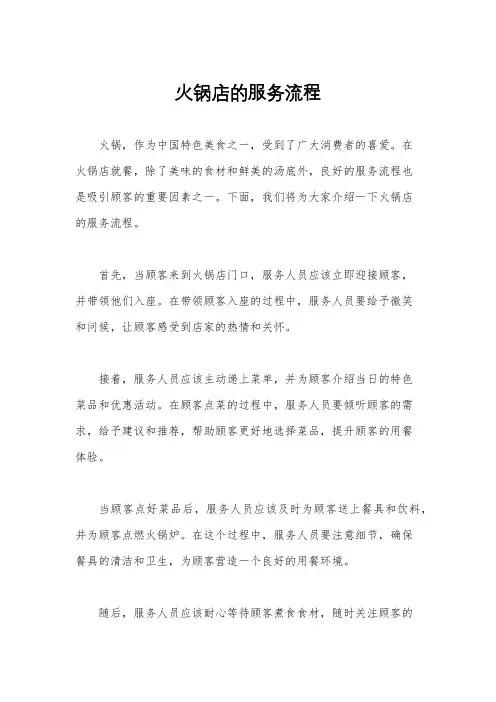 火锅店的服务流程

火锅，作为中国特色美食之一，受到了广大消费者的喜爱。在火锅店就餐，除了美味的食材和鲜美的汤底外，良好的服务流程也是吸引顾客的重要因素之一。下面，我们将为大家介绍一下火锅店的服务流程。

首先，当顾客来到火锅店门口，服务人员应该立即迎接顾客，并带领他们入座。在带领顾客入座的过程中，服务人员要给予微笑和问候，让顾客感受到店家的热情和关怀。

接着，服务人员应该主动递上菜单，并为顾客介绍当日的特色菜品和优惠活动。在顾客点菜的过程中，服务人员要倾听顾客的需求，给予建议和推荐，帮助顾客更好地选择菜品，提升顾客的用餐体验。

当顾客点好菜品后，服务人员应该及时为顾客送上餐具和饮料，并为顾客点燃火锅炉。在这个过程中，服务人员要注意细节，确保餐具的清洁和卫生，为顾客营造一个良好的用餐环境。

随后，服务人员应该耐心等待顾客煮食食材，随时关注顾客的